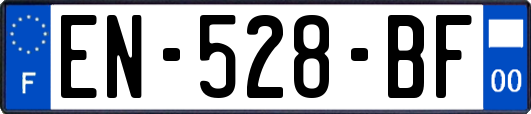 F
EN-528-BF
00